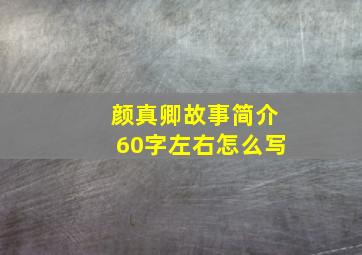 颜真卿故事简介
60字左右怎么写